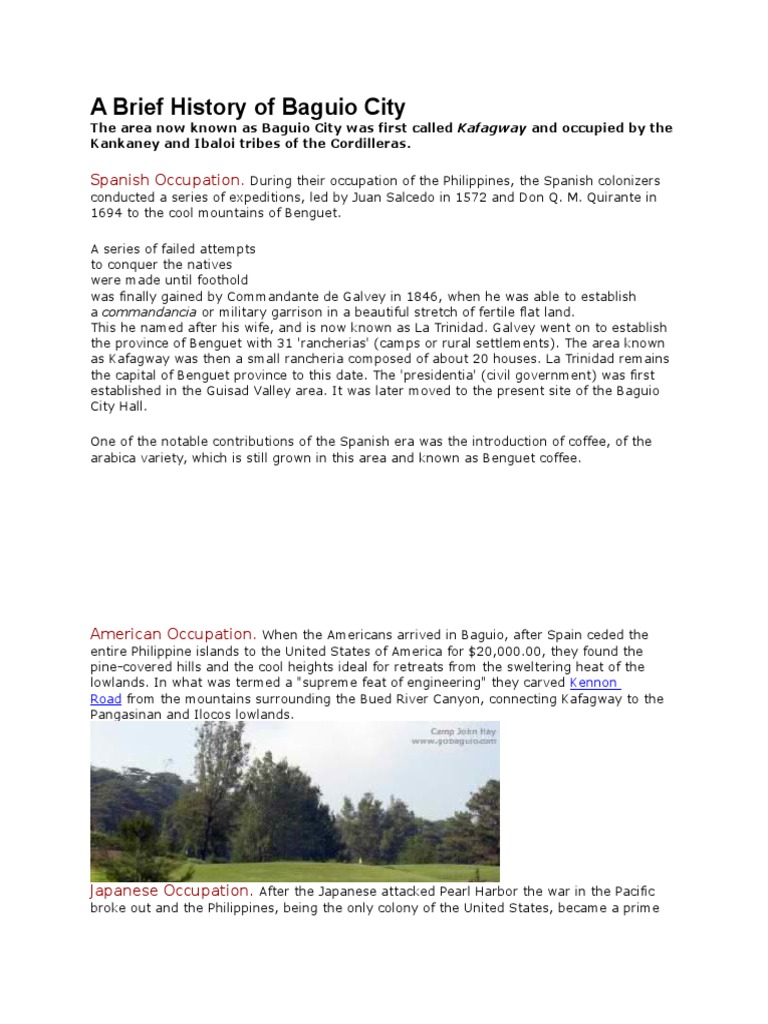 A Brief History of Baguio City

The area now known as Baguio City was first called Kafagway and occupied by the Kankaney and Ibaloi tribes of the Cordilleras.

Spanish Occupation. During their occupation of the Philippines, the Spanish colonizers conducted a series of expeditions, led by Juan Salcedo in 1572 and Don Q. M. Quirante in 1694 to the cool mountains of Benguet.

A series of failed attempts to conquer the natives were made until foothold was finally gained by Commandante de Galvey in 1846, when he was able to establish a commandancia or military garrison in a beautiful stretch of fertile flat land. This he named after his wife, and is now known as La Trinidad. Galvey went on to establish the province of Benguet with 31 'rancherias' (camps or rural settlements). The area known as Kafagway was then a small rancheria composed of about 20 houses. La Trinidad remains the capital of Benguet province to this date. The 'presidentia' (civil government) was first established in the Guisad Valley area. It was later moved to the present site of the Baguio City Hall.

One of the notable contributions of the Spanish era was the introduction of coffee, of the arabica variety, which is still grown in this area and known as Benguet coffee.

American Occupation. When the Americans arrived in Baguio, after Spain ceded the entire Philippine islands to the United States of America for $20,000.00, they found the pine-covered hills and the cool heights ideal for retreats from the sweltering heat of the lowlands. In what was termed a "supreme feat of engineering" they carved Kennon Road from the mountains surrounding the Bued River Canyon, connecting Kafagway to the Pangasinan and Ilocos lowlands.

Camp John Hay
www.gobaguio.com

Japanese Occupation. After the Japanese attacked Pearl Harbor the war in the Pacific broke out and the Philippines, being the only colony of the United States, became a prime